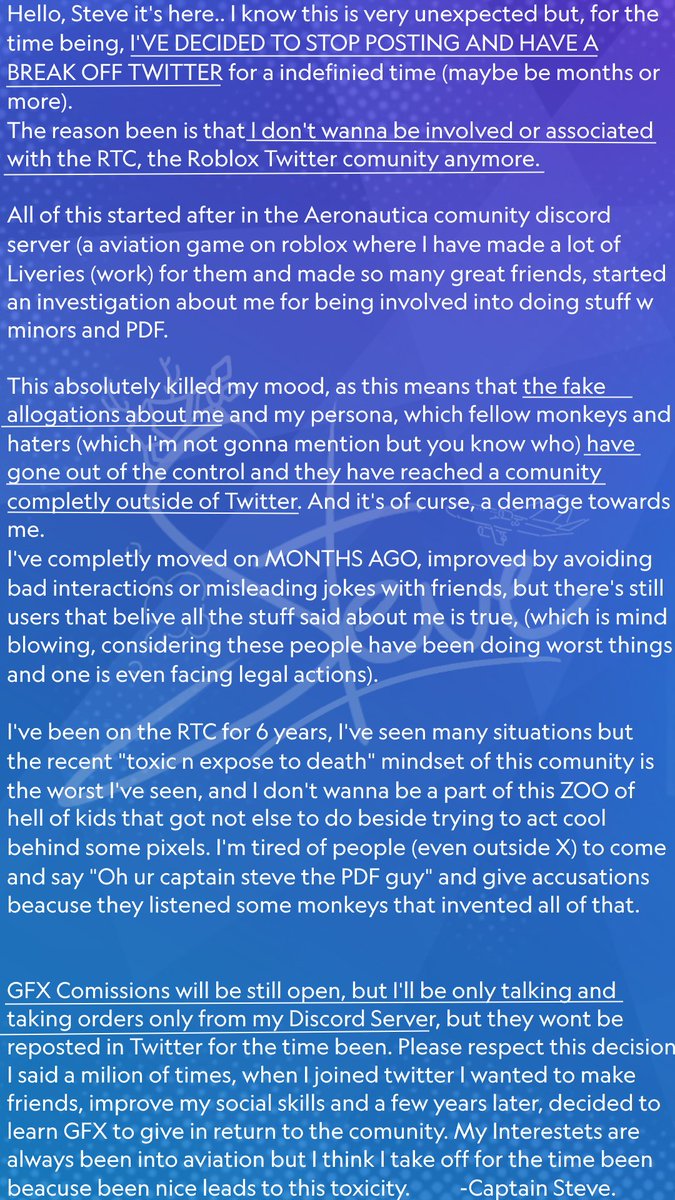 Hello, Steve it's here.. I know this is very unexpected but, for the time being, I'VE DECIDED TO STOP POSTING AND HAVE A BREAK OFF TWITTER for a indefinied time (maybe be months or more).
The reason been is that I don't wanna be involved or associated with the RTC, the Roblox Twitter comunity anymore.

All of this started after in the Aeronautica comunity discord server (a aviation game on roblox where I have made a lot of Liveries (work) for them and made so many great friends, started an investigation about me for being involved into doing stuff w minors and PDF.

This absolutely killed my mood, as this means that the fake allogations about me and my persona, which fellow monkeys and haters (which I'm not gonna mention but you know who) have gone out of the control and they have reached a comunity completly outside of Twitter. And it's of curse, a demage towards me.
I've completly moved on MONTHS AGO, improved by avoiding bad interactions or misleading jokes with friends, but there's still users that belive all the stuff said about me is true, (which is mind blowing, considering these people have been doing worst things and one is even facing legal actions).

I've been on the RTC for 6 years, I've seen many situations but the recent "toxic n expose to death" mindset of this comunity is the worst I've seen, and I don't wanna be a part of this ZOO of hell of kids that got not else to do beside trying to act cool behind some pixels. I'm tired of people (even outside X) to come and say "Oh ur captain steve the PDF guy" and give accusations beacuse they listened some monkeys that invented all of that.

GFX Comissions will be still open, but I'll be only talking and taking orders only from my Discord Server, but they wont be reposted in Twitter for the time been. Please respect this decision I said a milion of times, when I joined twitter I wanted to make friends, improve my social skills and a few years later, decided to learn GFX to give in return to the comunity. My Interestets are always been into aviation but I think I take off for the time been beacuse been nice leads to this toxicity. -Captain Steve.